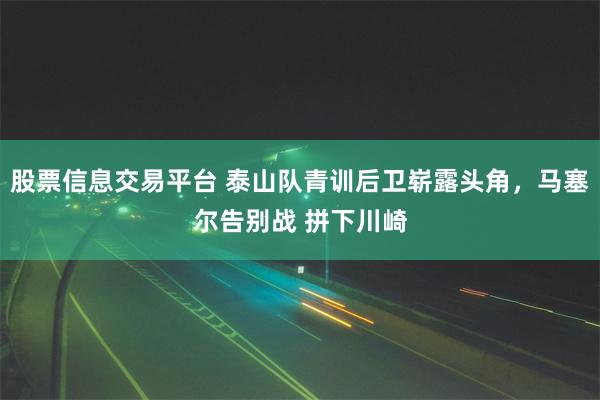 股票信息交易平台 泰山队青训后卫崭露头角，马塞尔告别战 拼下川崎